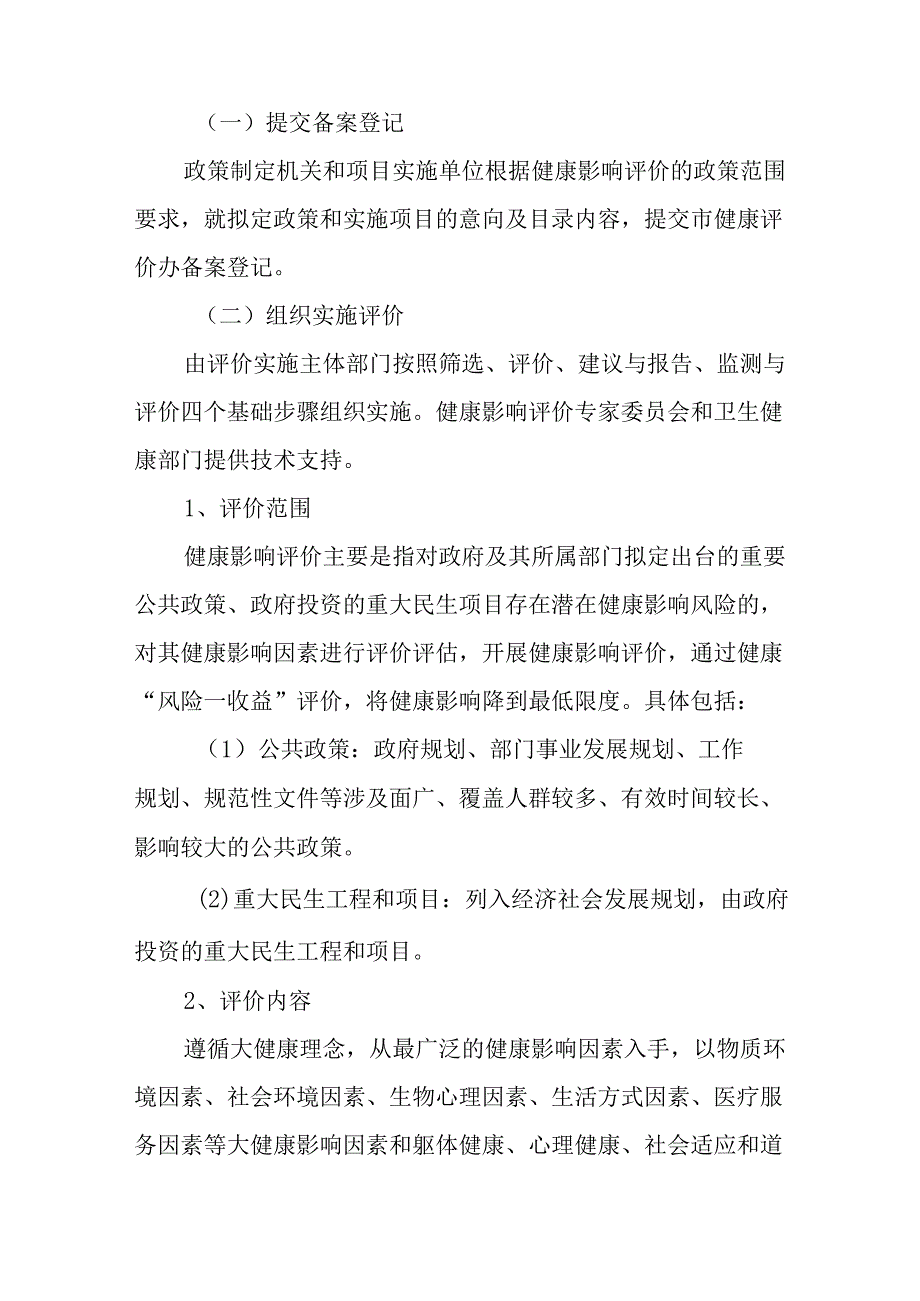 （一）提交备案登记

政策制定机关和项目实施单位根据健康影响评价的政策范围要求，就拟定政策和实施项目的意向及目录内容，提交市健康评价办备案登记。

（二）组织实施评价

由评价实施主体部门按照筛选、评价、建议与报告、监测与评价四个基础步骤组织实施。健康影响评价专家委员会和卫生健康部门提供技术支持。

1、评价范围

健康影响评价主要是指对政府及其所属部门拟定出台的重要公共政策、政府投资的重大民生项目存在潜在健康影响风险的，对其健康影响因素进行评价评估，开展健康影响评价，通过健康“风险一收益”评价，将健康影响降到最低限度。具体包括：

（1）公共政策：政府规划、部门事业发展规划、工作规划、规范性文件等涉及面广、覆盖人群较多、有效时间较长、影响较大的公共政策。

(2)重大民生工程和项目：列入经济社会发展规划，由政府投资的重大民生工程和项目。

2、评价内容

遵循大健康理念，从最广泛的健康影响因素入手，以物质环境因素、社会环境因素、生物心理因素、生活方式因素、医疗服务因素等大健康影响因素和躯体健康、心理健康、社会适应和道